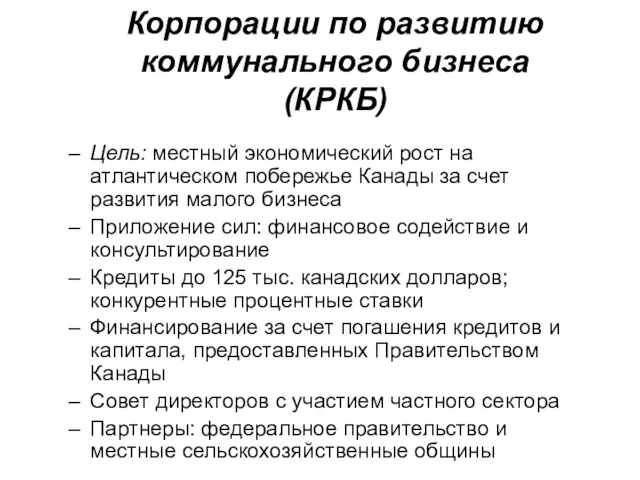 Корпорации по развитию коммунального бизнеса (КРКБ)

– Цель: местный экономический рост на атлантическом побережье Канады за счет развития малого бизнеса
– Приложение сил: финансовое содействие и консультирование
– Кредиты до 125 тыс. канадских долларов; конкурентные процентные ставки
– Финансирование за счет погашения кредитов и капитала, предоставленных Правительством Канады
– Совет директоров с участием частного сектора
– Партнеры: федеральное правительство и местные сельскохозяйственные общины